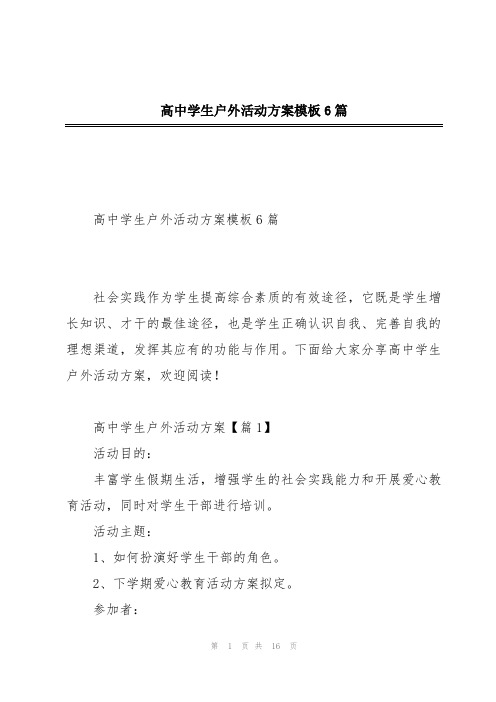 高中学生户外活动方案模板6篇

高中学生户外活动方案模板6篇

社会实践作为学生提高综合素质的有效途径，它既是学生增长知识、才干的最佳途径，也是学生正确认识自我、完善自我的理想渠道，发挥其应有的功能与作用。下面给大家分享高中学生户外活动方案，欢迎阅读！

高中学生户外活动方案【篇1】

活动目的：

丰富学生假期生活，增强学生的社会实践能力和开展爱心教育活动，同时对学生干部进行培训。

活动主题：

1、如何扮演好学生干部的角色。

2、下学期爱心教育活动方案拟定。

参加者：

第 1 页 共 16 页